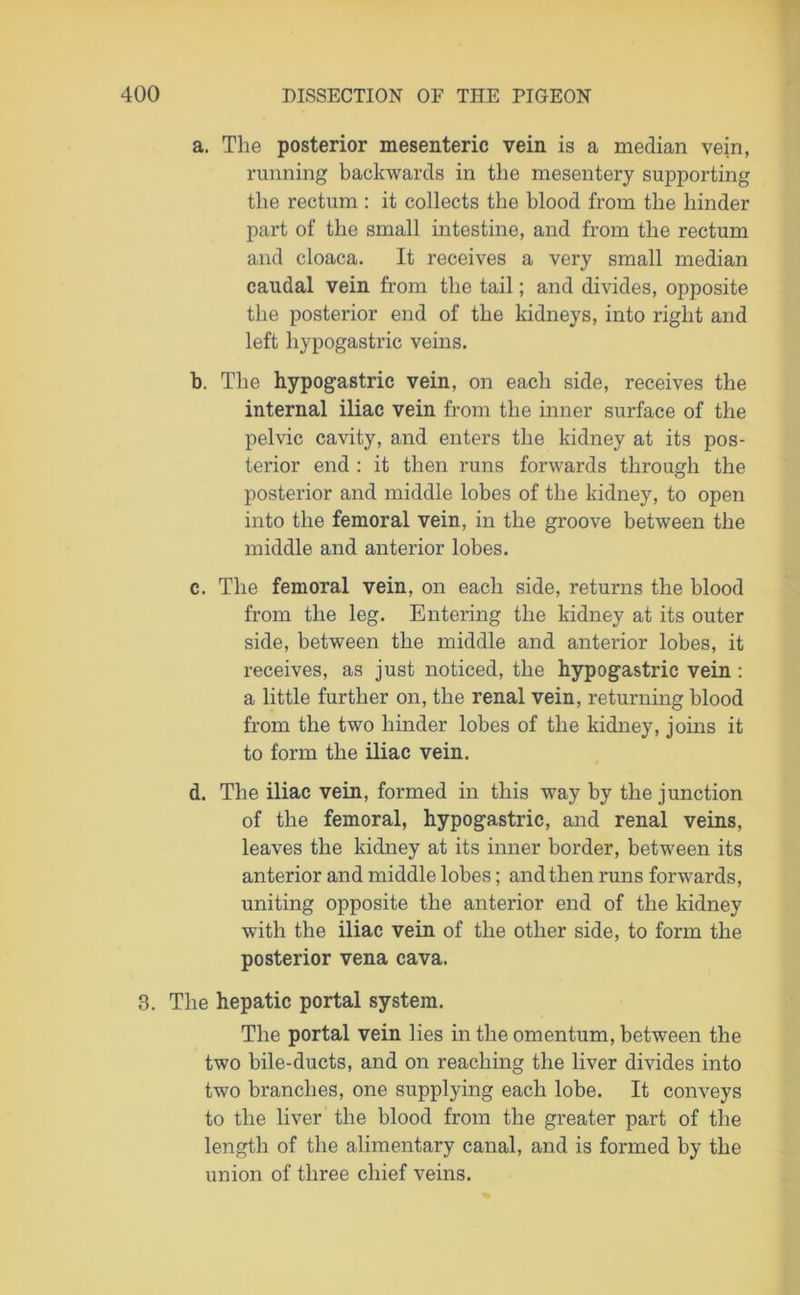 400 DISSECTION OF THE PIGEON

a. The posterior mesenteric vein is a median vein, running backwards in the mesentery supporting the rectum : it collects the blood from the hinder part of the small intestine, and from the rectum and cloaca. It receives a very small median caudal vein from the tail; and divides, opposite the posterior end of the kidneys, into right and left hypogastric veins.

b. The hypogastric vein, on each side, receives the internal iliac vein from the inner surface of the pelvic cavity, and enters the kidney at its posterior end : it then runs forwards through the posterior and middle lobes of the kidney, to open into the femoral vein, in the groove between the middle and anterior lobes.

c. The femoral vein, on each side, returns the blood from the leg. Entering the kidney at its outer side, between the middle and anterior lobes, it receives, as just noticed, the hypogastric vein : a little further on, the renal vein, returning blood from the two hinder lobes of the kidney, joins it to form the iliac vein.

d. The iliac vein, formed in this way by the junction of the femoral, hypogastric, and renal veins, leaves the kidney at its inner border, between its anterior and middle lobes; and then runs forwards, uniting opposite the anterior end of the kidney with the iliac vein of the other side, to form the posterior vena cava.

3. The hepatic portal system.

The portal vein lies in the omentum, between the two bile-ducts, and on reaching the liver divides into two branches, one supplying each lobe. It conveys to the liver the blood from the greater part of the length of the alimentary canal, and is formed by the union of three chief veins.